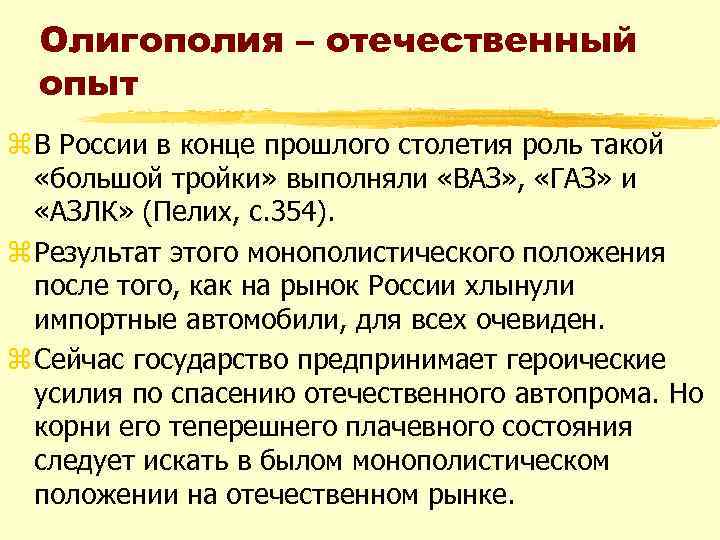 Олигополия – отечественный опыт

В России в конце прошлого столетия роль такой «большой тройки» выполняли «ВАЗ», «ГАЗ» и «АЗЛК» (Пелих, с.354).

Результат этого монополистического положения после того, как на рынок России хлынули импортные автомобили, для всех очевиден.

Сейчас государство предпринимает героические усилия по спасению отечественного автопрома. Но корни его теперешнего плачевного состояния следует искать в былом монополистическом положении на отечественном рынке.